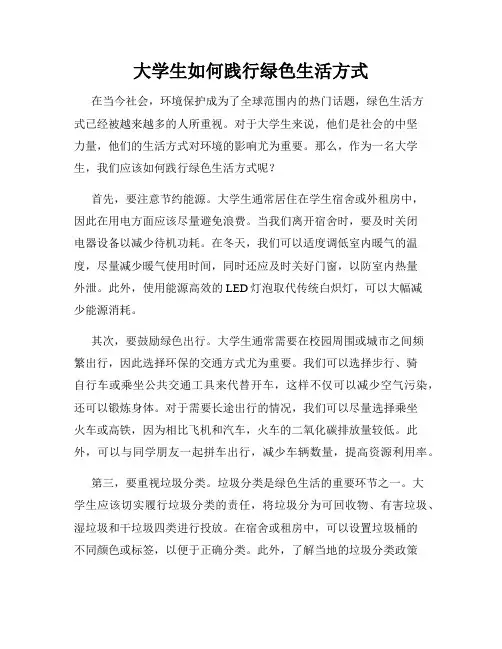 大学生如何践行绿色生活方式

在当今社会，环境保护成为了全球范围内的热门话题，绿色生活方式已经被越来越多的人所重视。对于大学生来说，他们是社会的中坚力量，他们的生活方式对环境的影响尤为重要。那么，作为一名大学生，我们应该如何践行绿色生活方式呢？

首先，要注意节约能源。大学生通常居住在学生宿舍或外租房中，因此在用电方面应该尽量避免浪费。当我们离开宿舍时，要及时关闭电器设备以减少待机功耗。在冬天，我们可以适度调低室内暖气的温度，尽量减少暖气使用时间，同时还应及时关好门窗，以防室内热量外泄。此外，使用能源高效的LED灯泡取代传统白炽灯，可以大幅减少能源消耗。

其次，要鼓励绿色出行。大学生通常需要在校园周围或城市之间频繁出行，因此选择环保的交通方式尤为重要。我们可以选择步行、骑自行车或乘坐公共交通工具来代替开车，这样不仅可以减少空气污染，还可以锻炼身体。对于需要长途出行的情况，我们可以尽量选择乘坐火车或高铁，因为相比飞机和汽车，火车的二氧化碳排放量较低。此外，可以与同学朋友一起拼车出行，减少车辆数量，提高资源利用率。

第三，要重视垃圾分类。垃圾分类是绿色生活的重要环节之一。大学生应该切实履行垃圾分类的责任，将垃圾分为可回收物、有害垃圾、湿垃圾和干垃圾四类进行投放。在宿舍或租房中，可以设置垃圾桶的不同颜色或标签，以便于正确分类。此外，了解当地的垃圾分类政策